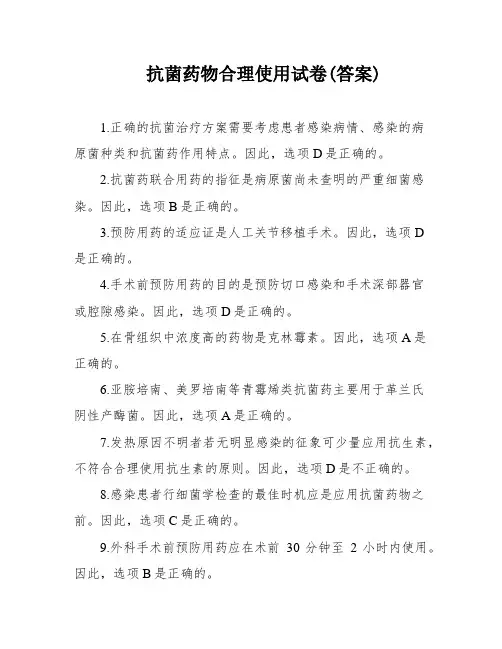 抗菌药物合理使用试卷(答案)

1.正确的抗菌治疗方案需要考虑患者感染病情、感染的病原菌种类和抗菌药作用特点。因此，选项D是正确的。

2.抗菌药联合用药的指征是病原菌尚未查明的严重细菌感染。因此，选项B是正确的。

3.预防用药的适应证是人工关节移植手术。因此，选项D是正确的。

4.手术前预防用药的目的是预防切口感染和手术深部器官或腔隙感染。因此，选项D是正确的。

5.在骨组织中浓度高的药物是克林霉素。因此，选项A是正确的。

6.亚胺培南、美罗培南等青霉烯类抗菌药主要用于革兰氏阴性产酶菌。因此，选项A是正确的。

7.发热原因不明者若无明显感染的征象可少量应用抗生素，不符合合理使用抗生素的原则。因此，选项D是不正确的。

8.感染患者行细菌学检查的最佳时机应是应用抗菌药物之前。因此，选项C是正确的。

9.外科手术前预防用药应在术前 30 分钟至 2 小时内使用。因此，选项B是正确的。